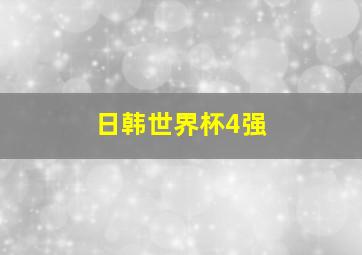 日韩世界杯4强